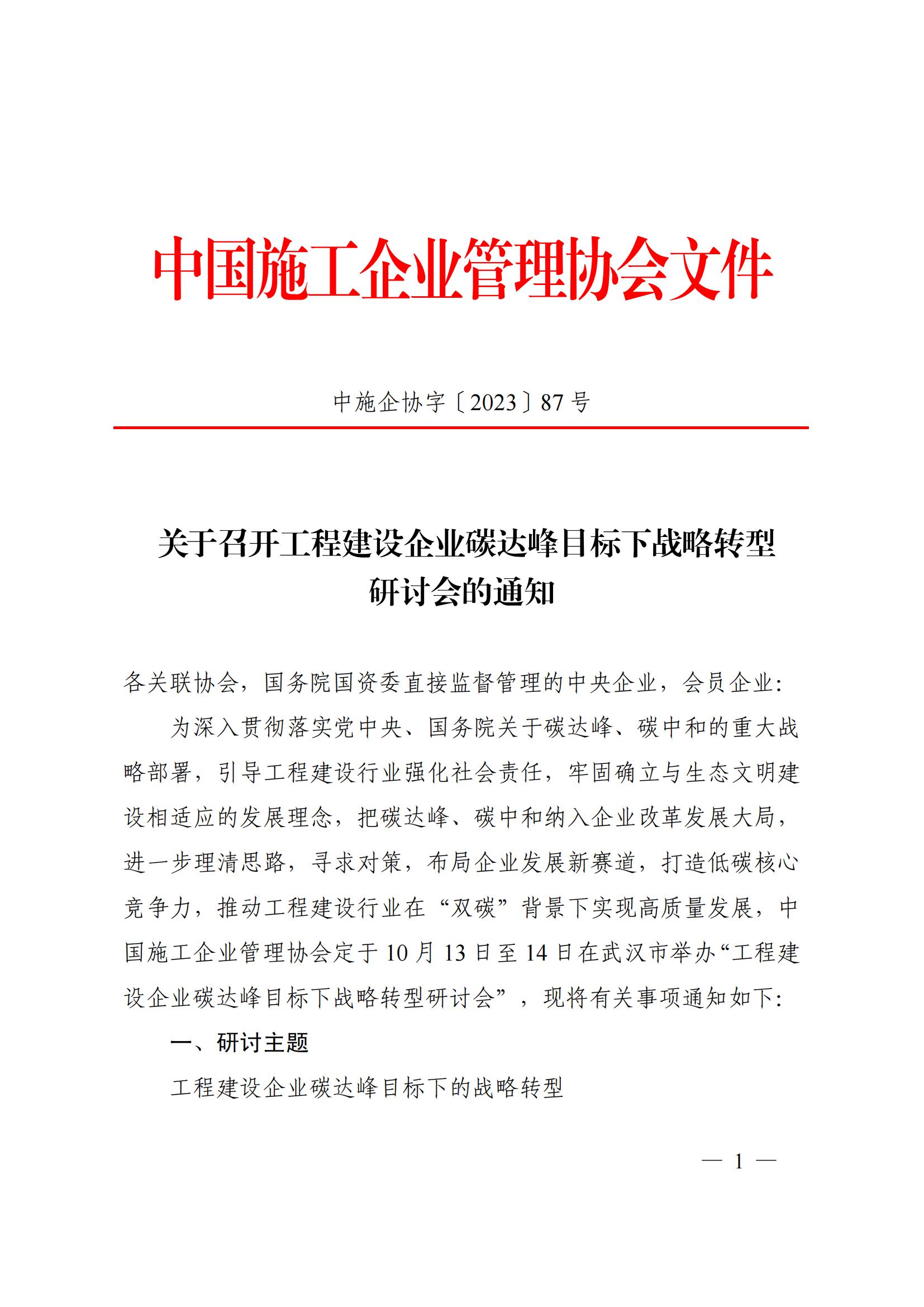 中国施工企业管理协会文件

中施企协字〔2023〕87号

关于召开工程建设企业碳达峰目标下战略转型研讨会的通知

各关联协会，国务院国资委直接监督管理的中央企业，会员企业：

为深入贯彻落实党中央、国务院关于碳达峰、碳中和的重大战略部署，引导工程建设行业强化社会责任，牢固确立与生态文明建设相适应的发展理念，把碳达峰、碳中和纳入企业改革发展大局，进一步理清思路，寻求对策，布局企业发展新赛道，打造低碳核心竞争力，推动工程建设行业在“双碳”背景下实现高质量发展，中国施工企业管理协会定于10月13日至14日在武汉市举办“工程建设企业碳达峰目标下战略转型研讨会”，现将有关事项通知如下：

一、研讨主题

工程建设企业碳达峰目标下的战略转型

— 1 —